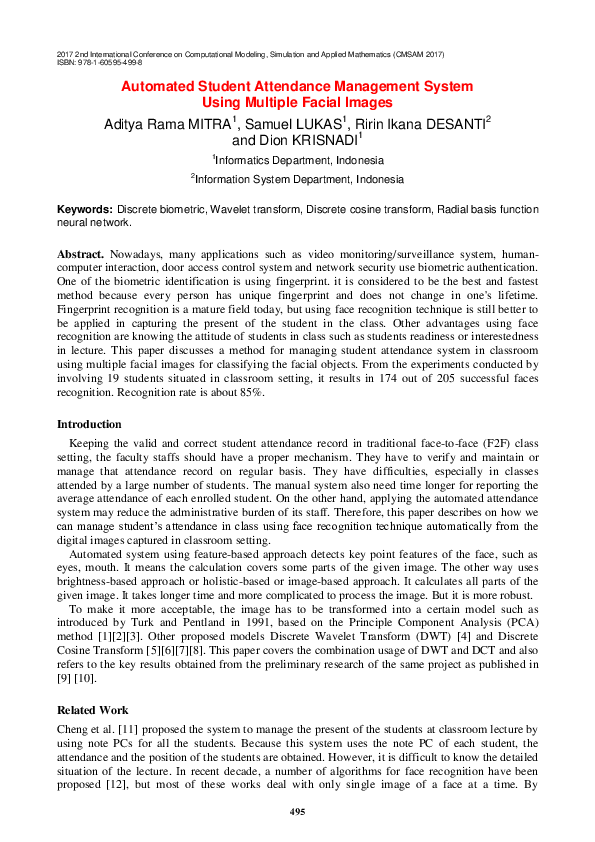 2017 2nd International Conference on Computational Modeling, Simulation and Applied Mathematics (CMSAM 2017)
ISBN: 978-1-60595-499-8

Automated Student Attendance Management System Using Multiple Facial Images

Aditya Rama MITRA$^1$, Samuel LUKAS$^1$, Ririn Ikana DESANTI$^2$ and Dion KRISNADI$^1$

$^1$Informatics Department, Indonesia

$^2$Information System Department, Indonesia

Keywords: Discrete biometric, Wavelet transform, Discrete cosine transform, Radial basis function neural network.

Abstract. Nowadays, many applications such as video monitoring/surveillance system, human-computer interaction, door access control system and network security use biometric authentication. One of the biometric identification is using fingerprint. it is considered to be the best and fastest method because every person has unique fingerprint and does not change in one's lifetime. Fingerprint recognition is a mature field today, but using face recognition technique is still better to be applied in capturing the present of the student in the class. Other advantages using face recognition are knowing the attitude of students in class such as students readiness or interestedness in lecture. This paper discusses a method for managing student attendance system in classroom using multiple facial images for classifying the facial objects. From the experiments conducted by involving 19 students situated in classroom setting, it results in 174 out of 205 successful faces recognition. Recognition rate is about 85%.

Introduction

Keeping the valid and correct student attendance record in traditional face-to-face (F2F) class setting, the faculty staffs should have a proper mechanism. They have to verify and maintain or manage that attendance record on regular basis. They have difficulties, especially in classes attended by a large number of students. The manual system also need time longer for reporting the average attendance of each enrolled student. On the other hand, applying the automated attendance system may reduce the administrative burden of its staff. Therefore, this paper describes on how we can manage student's attendance in class using face recognition technique automatically from the digital images captured in classroom setting.

Automated system using feature-based approach detects key point features of the face, such as eyes, mouth. It means the calculation covers some parts of the given image. The other way uses brightness-based approach or holistic-based or image-based approach. It calculates all parts of the given image. It takes longer time and more complicated to process the image. But it is more robust.

To make it more acceptable, the image has to be transformed into a certain model such as introduced by Turk and Pentland in 1991, based on the Principle Component Analysis (PCA) method [1][2][3]. Other proposed models Discrete Wavelet Transform (DWT) [4] and Discrete Cosine Transform [5][6][7][8]. This paper covers the combination usage of DWT and DCT and also refers to the key results obtained from the preliminary research of the same project as published in [9] [10].

Related Work

Cheng et al. [11] proposed the system to manage the present of the students at classroom lecture by using note PCs for all the students. Because this system uses the note PC of each student, the attendance and the position of the students are obtained. However, it is difficult to know the detailed situation of the lecture. In recent decade, a number of algorithms for face recognition have been proposed [12], but most of these works deal with only single image of a face at a time. By

495